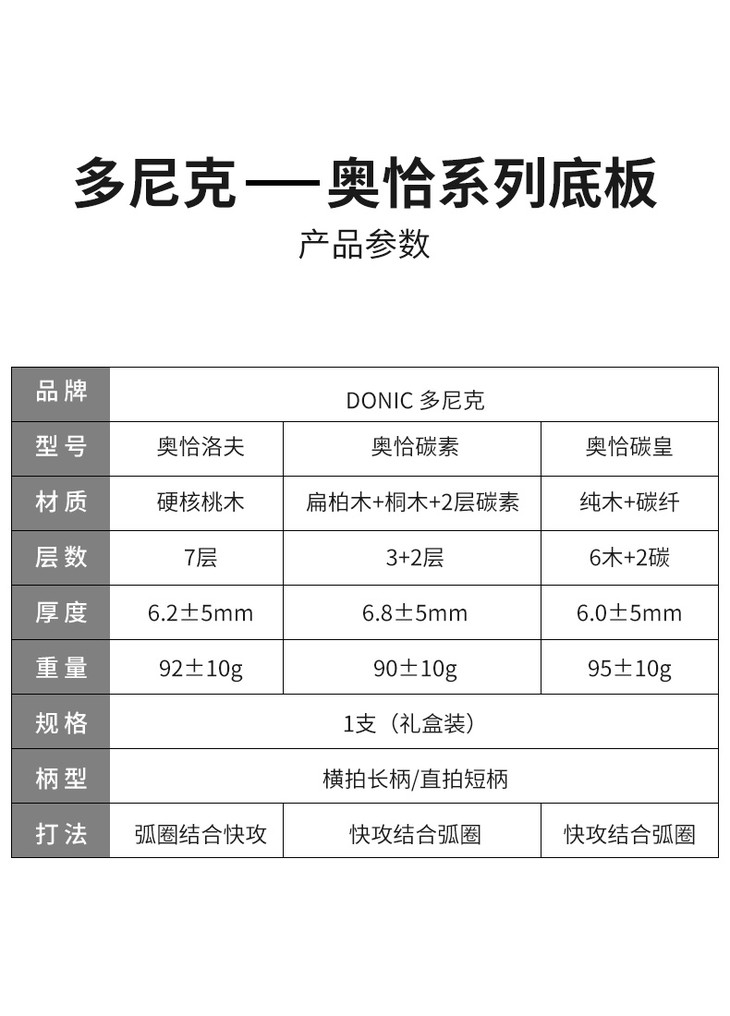 多尼克—奥恰系列底板

产品参数

| 品牌 | DONIC 多尼克 | | |
|---|---|---|---|
| 型号 | 奥恰洛夫 | 奥恰碳素 | 奥恰碳皇 |
| 材质 | 硬核桃木 | 扁柏木+桐木+2层碳素 | 纯木+碳纤 |
| 层数 | 7层 | 3+2层 | 6木+2碳 |
| 厚度 | 6.2±5mm | 6.8±5mm | 6.0±5mm |
| 重量 | 92±10g | 90±10g | 95±10g |
| 规格 | 1支（礼盒装） | | |
| 柄型 | 横拍长柄/直拍短柄 | | |
| 打法 | 弧圈结合快攻 | 快攻结合弧圈 | 快攻结合弧圈 |